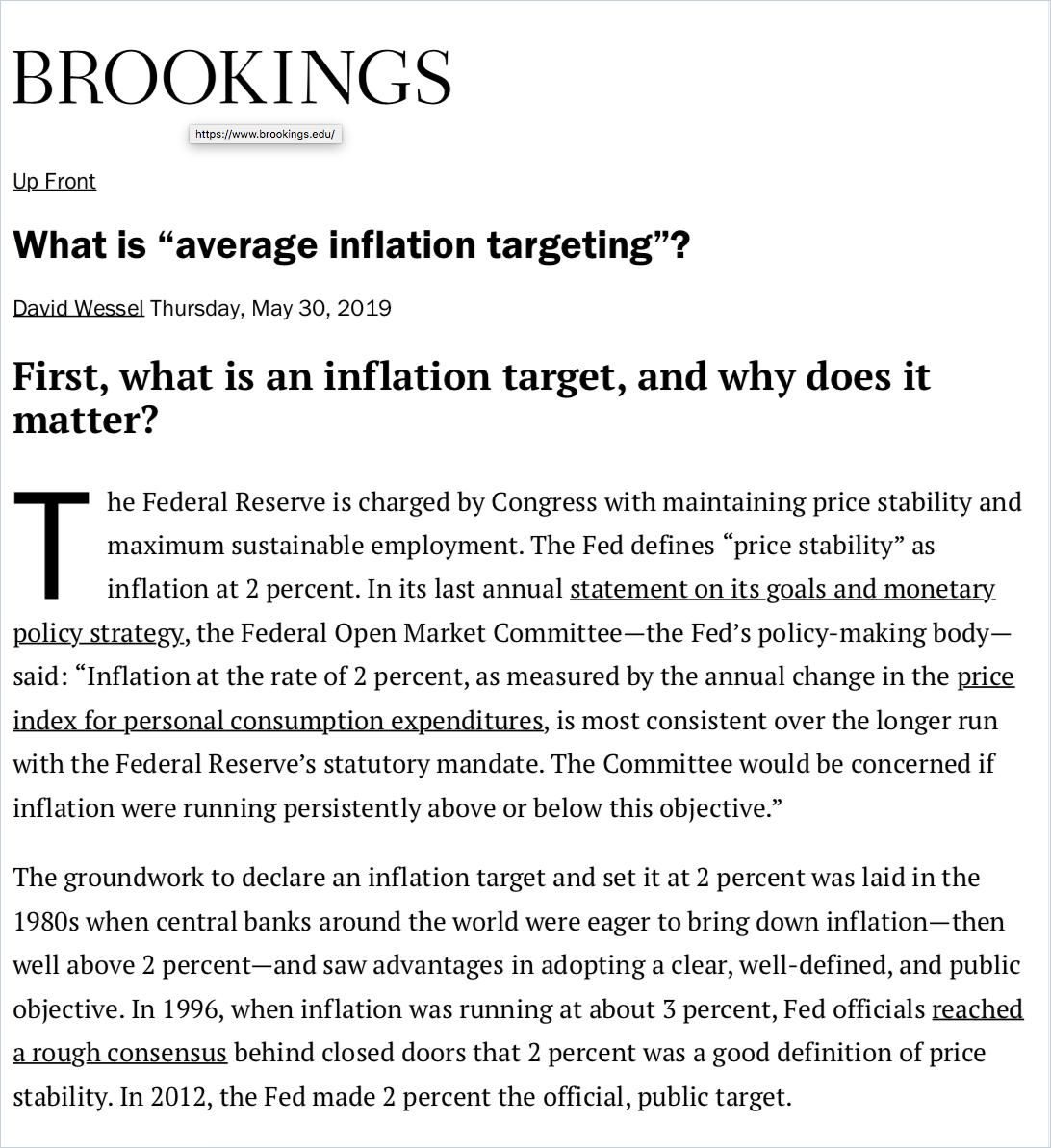 BROOKINGS

https://www.brookings.edu/

Up Front

What is “average inflation targeting”?

David Wessel Thursday, May 30, 2019

First, what is an inflation target, and why does it matter?

The Federal Reserve is charged by Congress with maintaining price stability and maximum sustainable employment. The Fed defines “price stability” as inflation at 2 percent. In its last annual statement on its goals and monetary policy strategy, the Federal Open Market Committee—the Fed’s policy-making body—said: “Inflation at the rate of 2 percent, as measured by the annual change in the price index for personal consumption expenditures, is most consistent over the longer run with the Federal Reserve’s statutory mandate. The Committee would be concerned if inflation were running persistently above or below this objective.”

The groundwork to declare an inflation target and set it at 2 percent was laid in the 1980s when central banks around the world were eager to bring down inflation—then well above 2 percent—and saw advantages in adopting a clear, well-defined, and public objective. In 1996, when inflation was running at about 3 percent, Fed officials reached a rough consensus behind closed doors that 2 percent was a good definition of price stability. In 2012, the Fed made 2 percent the official, public target.